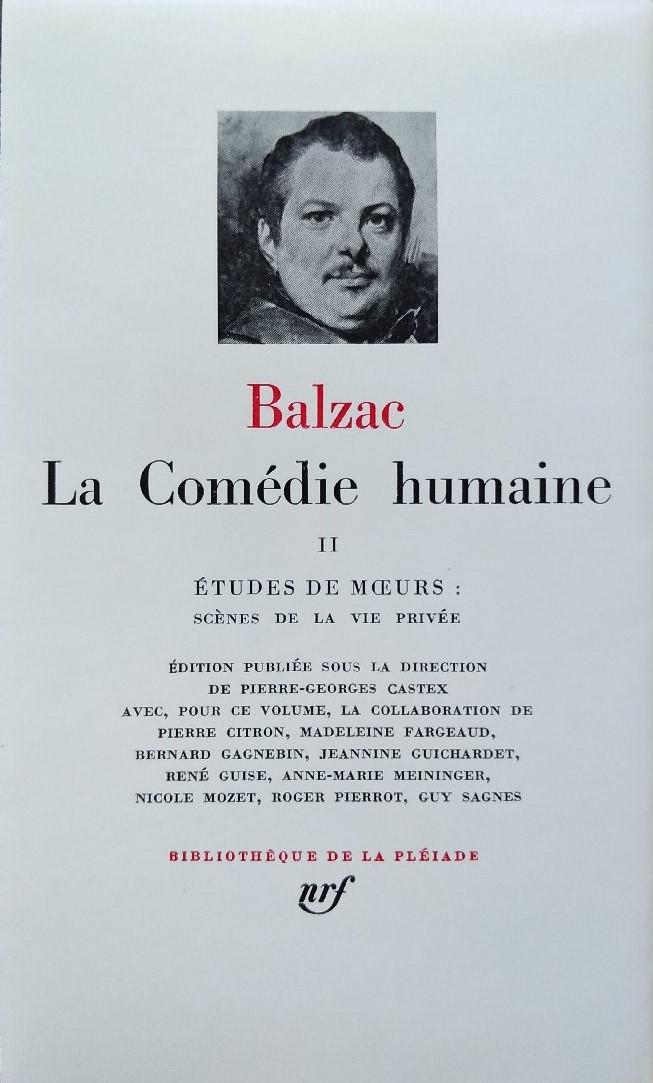 Balzac
La Comédie humaine

II

ÉTUDES DE MŒURS :
SCÈNES DE LA VIE PRIVÉE

ÉDITION PUBLIÉE SOUS LA DIRECTION DE PIERRE-GEORGES CASTEX AVEC, POUR CE VOLUME, LA COLLABORATION DE PIERRE CITRON, MADELEINE FARGEAUD, BERNARD GAGNEBIN, JEANNINE GUICHARDET, RENÉ GUISE, ANNE-MARIE MEININGER, NICOLE MOZET, ROGER PIERROT, GUY SAGNES

BIBLIOTHÈQUE DE LA PLÉIADE
nrf